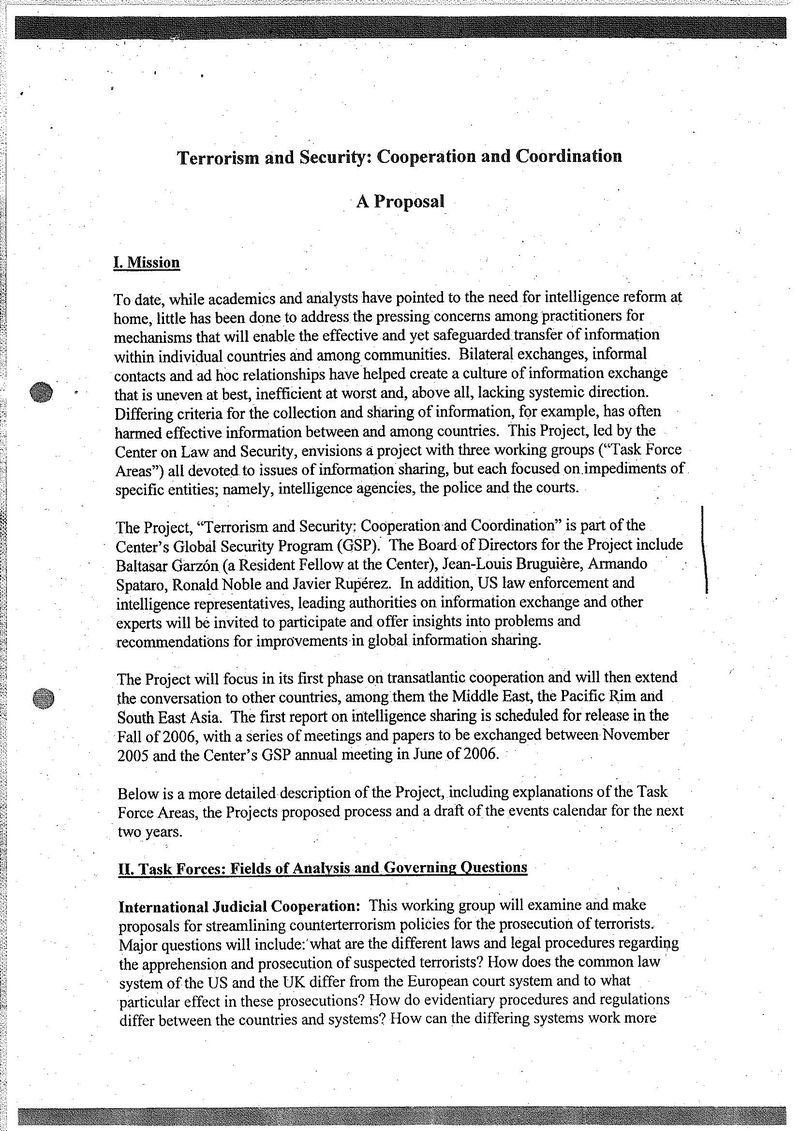 Terrorism and Security: Cooperation and Coordination

A Proposal

I. Mission

To date, while academics and analysts have pointed to the need for intelligence reform at home, little has been done to address the pressing concerns among practitioners for mechanisms that will enable the effective and yet safeguarded transfer of information within individual countries and among communities. Bilateral exchanges, informal contacts and ad hoc relationships have helped create a culture of information exchange that is uneven at best, inefficient at worst and, above all, lacking systemic direction. Differing criteria for the collection and sharing of information, for example, has often harmed effective information between and among countries. This Project, led by the Center on Law and Security, envisions a project with three working groups ("Task Force Areas") all devoted to issues of information sharing, but each focused on impediments of specific entities; namely, intelligence agencies, the police and the courts.

The Project, "Terrorism and Security: Cooperation and Coordination" is part of the Center's Global Security Program (GSP). The Board of Directors for the Project include Baltasar Garzón (a Resident Fellow at the Center), Jean-Louis Bruguière, Armando Spataro, Ronald Noble and Javier Rupérez. In addition, US law enforcement and intelligence representatives, leading authorities on information exchange and other experts will be invited to participate and offer insights into problems and recommendations for improvements in global information sharing.

The Project will focus in its first phase on transatlantic cooperation and will then extend the conversation to other countries, among them the Middle East, the Pacific Rim and South East Asia. The first report on intelligence sharing is scheduled for release in the Fall of 2006, with a series of meetings and papers to be exchanged between November 2005 and the Center's GSP annual meeting in June of 2006.

Below is a more detailed description of the Project, including explanations of the Task Force Areas, the Projects proposed process and a draft of the events calendar for the next two years.

II. Task Forces: Fields of Analysis and Governing Questions

International Judicial Cooperation: This working group will examine and make proposals for streamlining counterterrorism policies for the prosecution of terrorists. Major questions will include: what are the different laws and legal procedures regarding the apprehension and prosecution of suspected terrorists? How does the common law system of the US and the UK differ from the European court system and to what particular effect in these prosecutions? How do evidentiary procedures and regulations differ between the countries and systems? How can the differing systems work more